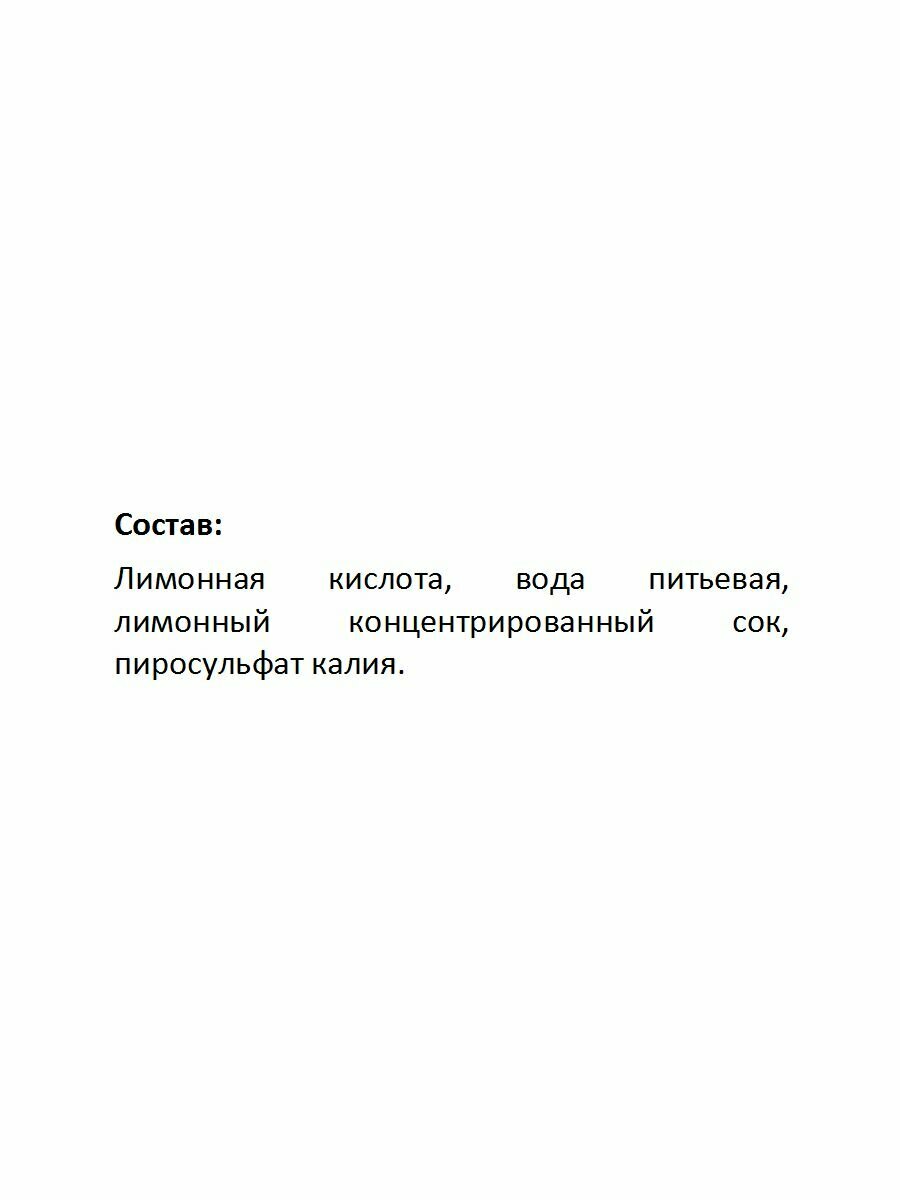 Состав:

Лимонная кислота, вода питьевая, лимонный концентрированный сок, пиросульфат калия.